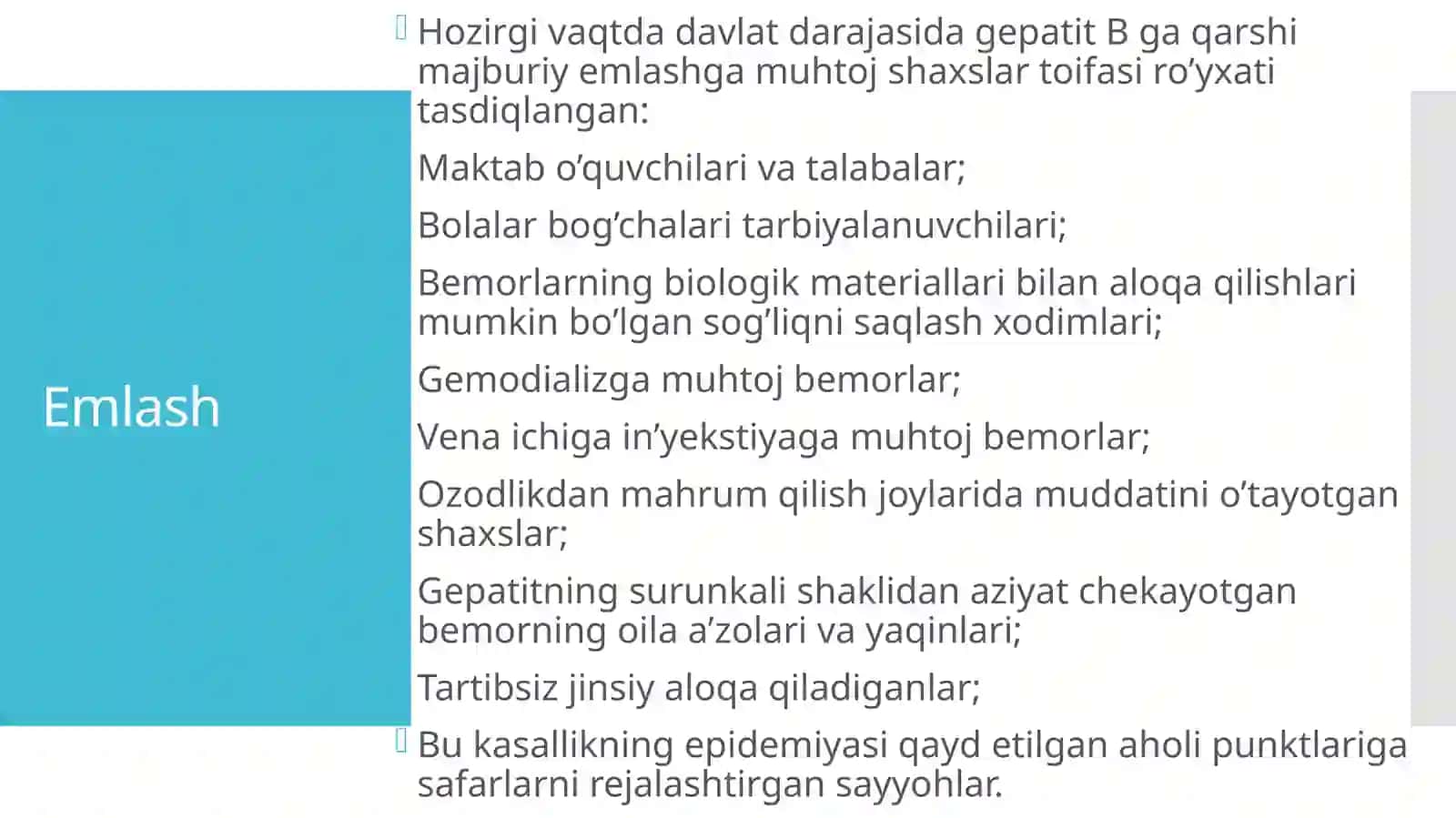 Emlash

Hozirgi vaqtda davlat darajasida gepatit B ga qarshi majburiy emlashga muhtoj shaxslar toifasi ro’yxati tasdiqlangan:

Maktab o’quvchilari va talabalar;

Bolalar bog’chalari tarbiyalanuvchilari;

Bemorlarning biologik materiallari bilan aloqa qilishlari mumkin bo’lgan sog’liqni saqlash xodimlari;

Gemodializga muhtoj bemorlar;

Vena ichiga in’yekstiyaga muhtoj bemorlar;

Ozodlikdan mahrum qilish joylarida muddatini o’tayotgan shaxslar;

Gepatitning surunkali shaklidan aziyat chekayotgan bemorning oila a’zolari va yaqinlari;

Tartibsiz jinsiy aloqa qiladiganlar;

Bu kasallikning epidemiyasi qayd etilgan aholi punktlariga safarlarni rejalashtirgan sayyohlar.